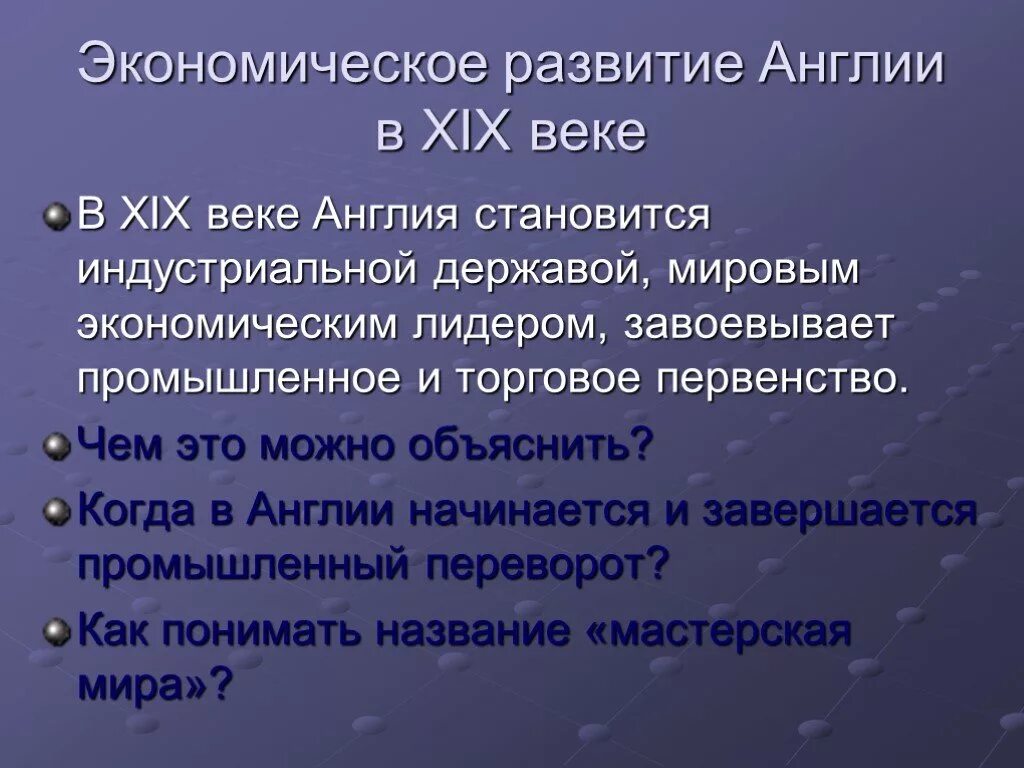 Экономическое развитие Англии в XIX веке

В XIX веке Англия становится индустриальной державой, мировым экономическим лидером, завоевывает промышленное и торговое первенство.

Чем это можно объяснить?

Когда в Англии начинается и завершается промышленный переворот?

Как понимать название «мастерская мира»?